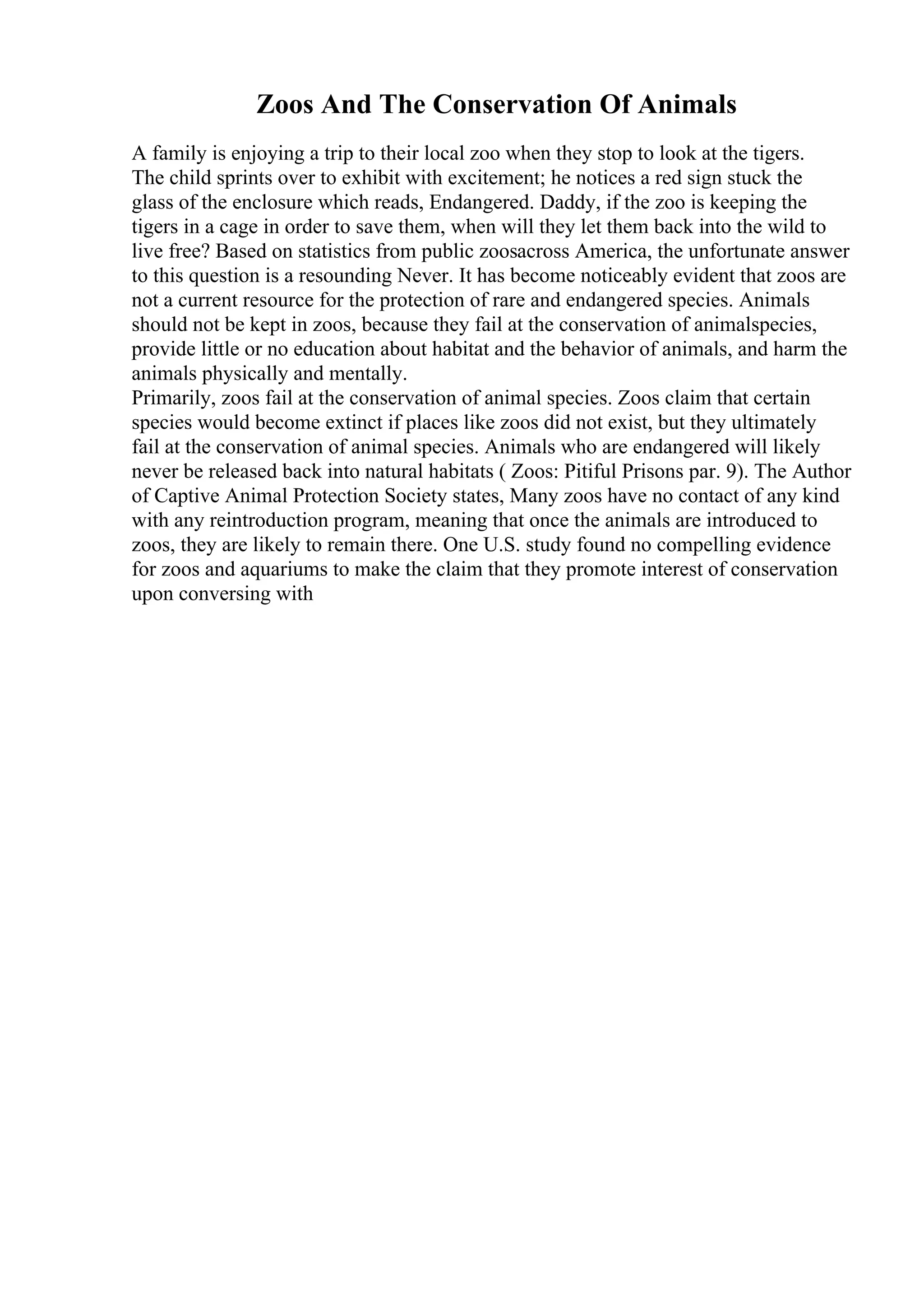 Zoos And The Conservation Of Animals

A family is enjoying a trip to their local zoo when they stop to look at the tigers. The child sprints over to exhibit with excitement; he notices a red sign stuck the glass of the enclosure which reads, Endangered. Daddy, if the zoo is keeping the tigers in a cage in order to save them, when will they let them back into the wild to live free? Based on statistics from public zoosacross America, the unfortunate answer to this question is a resounding Never. It has become noticeably evident that zoos are not a current resource for the protection of rare and endangered species. Animals should not be kept in zoos, because they fail at the conservation of animalspecies, provide little or no education about habitat and the behavior of animals, and harm the animals physically and mentally.
Primarily, zoos fail at the conservation of animal species. Zoos claim that certain species would become extinct if places like zoos did not exist, but they ultimately fail at the conservation of animal species. Animals who are endangered will likely never be released back into natural habitats ( Zoos: Pitiful Prisons par. 9). The Author of Captive Animal Protection Society states, Many zoos have no contact of any kind with any reintroduction program, meaning that once the animals are introduced to zoos, they are likely to remain there. One U.S. study found no compelling evidence for zoos and aquariums to make the claim that they promote interest of conservation upon conversing with